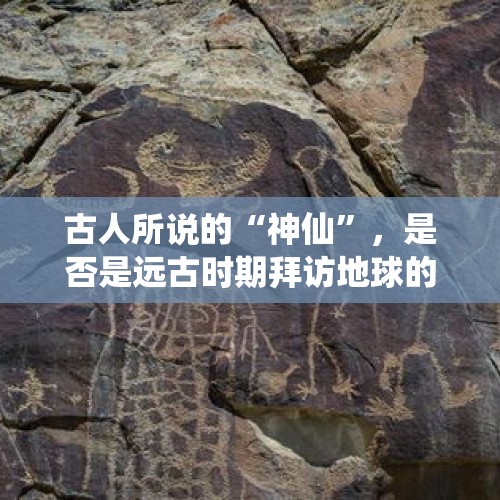 古人所说的“神仙”，是否是远古时期拜访地球的